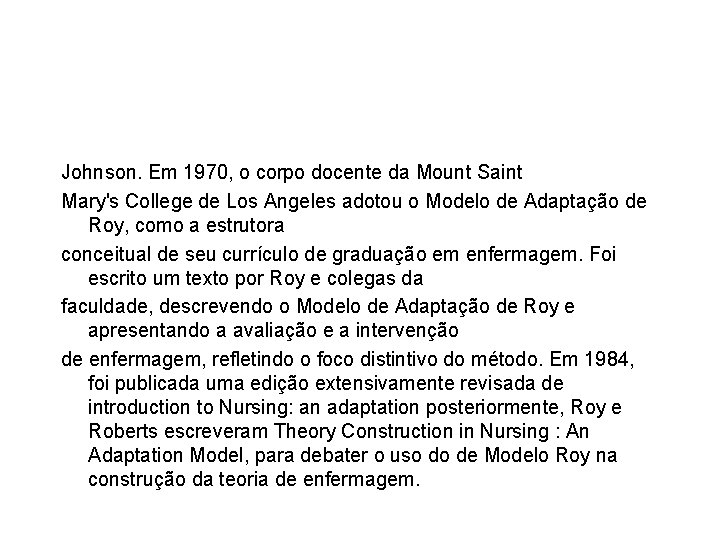 Johnson. Em 1970, o corpo docente da Mount Saint

Mary's College de Los Angeles adotou o Modelo de Adaptação de Roy, como a estrutora

conceitual de seu currículo de graduação em enfermagem. Foi escrito um texto por Roy e colegas da

faculdade, descrevendo o Modelo de Adaptação de Roy e apresentando a avaliação e a intervenção

de enfermagem, refletindo o foco distintivo do método. Em 1984, foi publicada uma edição extensivamente revisada de introduction to Nursing: an adaptation posteriormente, Roy e Roberts escreveram Theory Construction in Nursing : An Adaptation Model, para debater o uso do de Modelo Roy na construção da teoria de enfermagem.